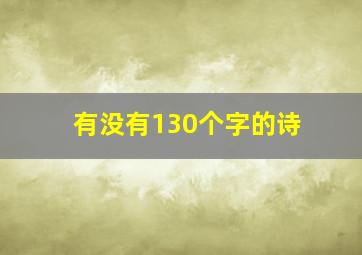 有没有130个字的诗